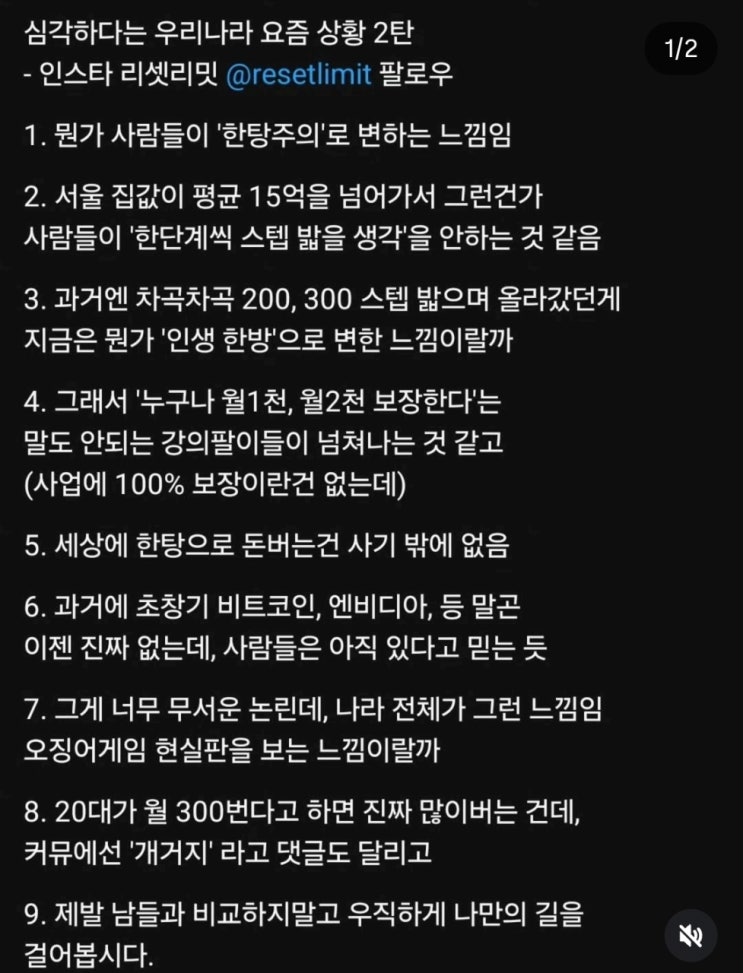 심각하다는 우리나라 요즘 상황 2탄
- 인스타 리셋리밋 @resetlimit 팔로우

1/2

1. 뭔가 사람들이 '한탕주의'로 변하는 느낌임

2. 서울 집값이 평균 15억을 넘어가서 그런건가 사람들이 '한단계씩 스텝 밟을 생각'을 안하는 것 같음

3. 과거엔 차곡차곡 200, 300 스텝 밟으며 올라갔던게 지금은 뭔가 '인생 한방'으로 변한 느낌이랄까

4. 그래서 '누구나 월1천, 월2천 보장한다'는 말도 안되는 강의팔이들이 넘쳐나는 것 같고 (사업에 100% 보장이란건 없는데)

5. 세상에 한탕으로 돈버는건 사기 밖에 없음

6. 과거에 초창기 비트코인, 엔비디아, 등 말곤 이젠 진짜 없는데, 사람들은 아직 있다고 믿는 듯

7. 그게 너무 무서운 논린데, 나라 전체가 그런 느낌임 오징어게임 현실판을 보는 느낌이랄까

8. 20대가 월 300번다고 하면 진짜 많이버는 건데, 커뮤에선 '개거지' 라고 댓글도 달리고

9. 제발 남들과 비교하지말고 우직하게 나만의 길을 걸어봅시다.